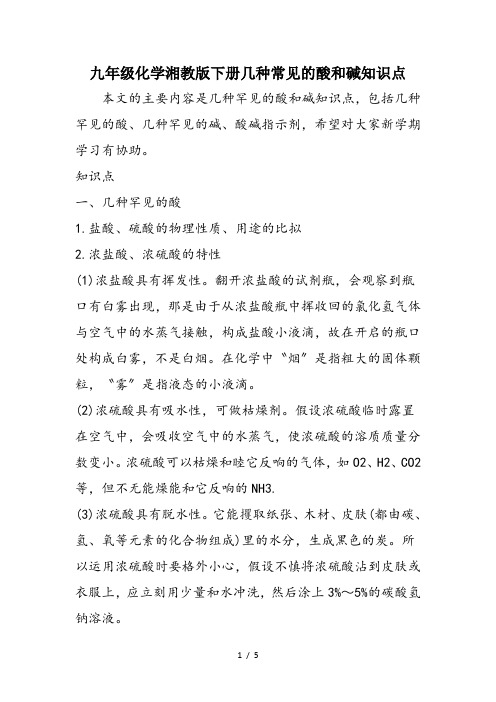 九年级化学湘教版下册几种常见的酸和碱知识点

本文的主要内容是几种罕见的酸和碱知识点，包括几种罕见的酸、几种罕见的碱、酸碱指示剂，希望对大家新学期学习有协助。

知识点

一、几种罕见的酸

1.盐酸、硫酸的物理性质、用途的比拟

2.浓盐酸、浓硫酸的特性

(1)浓盐酸具有挥发性。翻开浓盐酸的试剂瓶，会观察到瓶口有白雾出现，那是由于从浓盐酸瓶中挥收回的氯化氢气体与空气中的水蒸气接触，构成盐酸小液滴，故在开启的瓶口处构成白雾，不是白烟。在化学中“烟”是指粗大的固体颗粒，“雾”是指液态的小液滴。

(2)浓硫酸具有吸水性，可做枯燥剂。假设浓硫酸临时露置在空气中，会吸收空气中的水蒸气，使浓硫酸的溶质质量分数变小。浓硫酸可以枯燥和睦它反响的气体，如O2、H2、CO2等，但不无能燥能和它反响的NH3.

(3)浓硫酸具有脱水性。它能攫取纸张、木材、皮肤(都由碳、氢、氧等元素的化合物组成)里的水分，生成黑色的炭。所以运用浓硫酸时要格外小心，假设不慎将浓硫酸沾到皮肤或衣服上，应立刻用少量和水冲洗，然后涂上3%～5%的碳酸氢钠溶液。

1 / 5